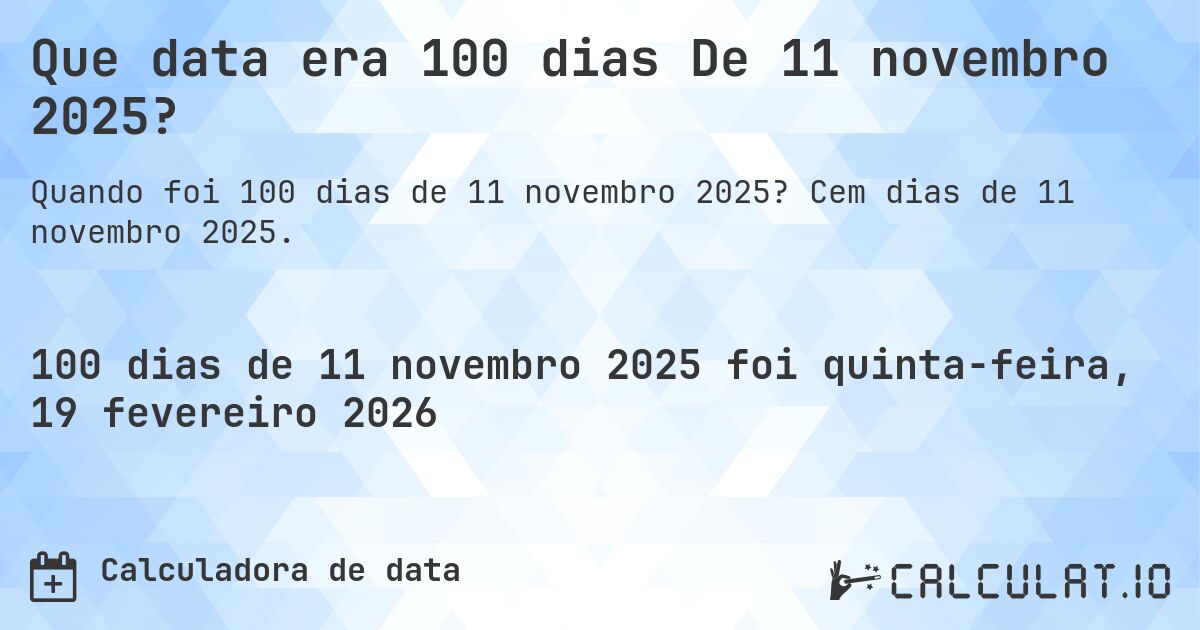 Que data era 100 dias De 11 novembro 2025?

Quando foi 100 dias de 11 novembro 2025? Cem dias de 11 novembro 2025.

100 dias de 11 novembro 2025 foi quinta-feira, 19 fevereiro 2026

Calculadora de data

CALCULAT.IO